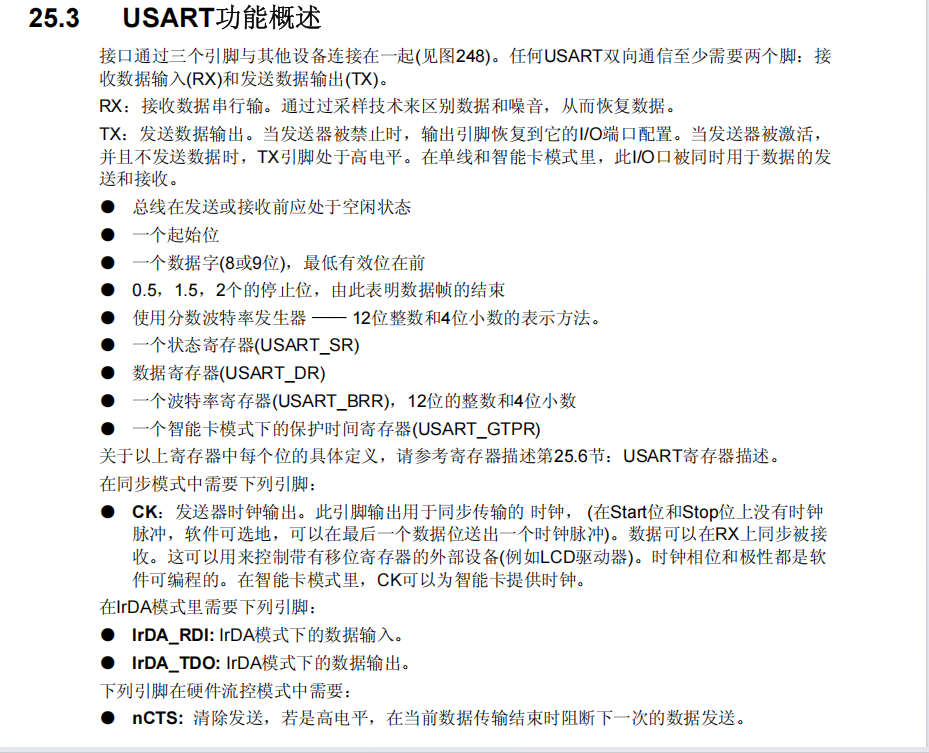 25.3 USART功能概述

接口通过三个引脚与其他设备连接在一起(见图248)。任何USART双向通信至少需要两个脚：接收数据输入(RX)和发送数据输出(TX)。

RX：接收数据串行输。通过过采样技术来区别数据和噪音，从而恢复数据。

TX：发送数据输出。当发送器被禁止时，输出引脚恢复到它的I/O端口配置。当发送器被激活，并且不发送数据时，TX引脚处于高电平。在单线和智能卡模式里，此I/O口被同时用于数据的发送和接收。

● 总线在发送或接收前应处于空闲状态
● 一个起始位
● 一个数据字(8或9位)，最低有效位在前
● 0.5，1.5，2个的停止位，由此表明数据帧的结束
● 使用分数波特率发生器 —— 12位整数和4位小数的表示方法。
● 一个状态寄存器(USART_SR)
● 数据寄存器(USART_DR)
● 一个波特率寄存器(USART_BRR)，12位的整数和4位小数
● 一个智能卡模式下的保护时间寄存器(USART_GTPR)

关于以上寄存器中每个位的具体定义，请参考寄存器描述第25.6节：USART寄存器描述。

在同步模式中需要下列引脚：

● CK：发送器时钟输出。此引脚输出用于同步传输的 时钟，(在Start位和Stop位上没有时钟脉冲，软件可选地，可以在最后一个数据位送出一个时钟脉冲)。数据可以在RX上同步被接收。这可以用来控制带有移位寄存器的外部设备(例如LCD驱动器)。时钟相位和极性都是软件可编程的。在智能卡模式里，CK可以为智能卡提供时钟。

在IrDA模式里需要下列引脚：

● IrDA_RDI: IrDA模式下的数据输入。
● IrDA_TDO: IrDA模式下的数据输出。

下列引脚在硬件流控模式中需要：

● nCTS: 清除发送，若是高电平，在当前数据传输结束时阻断下一次的数据发送。